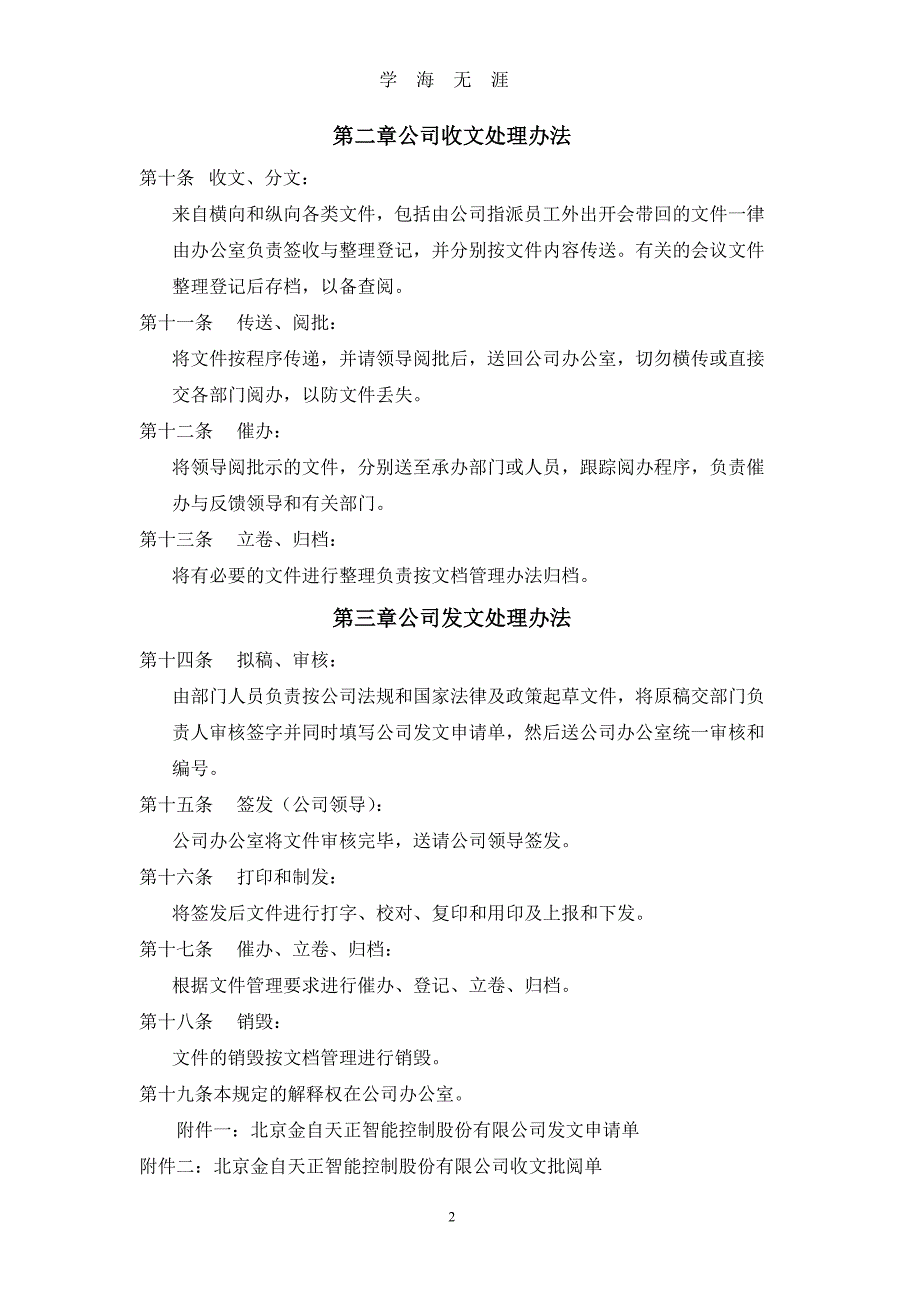 学 海 无 涯

第二章公司收文处理办法

第十条 收文、分文：

来自横向和纵向各类文件，包括由公司指派员工外出开会带回的文件一律由办公室负责签收与整理登记，并分别按文件内容传送。有关的会议文件整理登记后存档，以备查阅。

第十一条 传送、阅批：

将文件按程序传递，并请领导阅批后，送回公司办公室，切勿横传或直接交各部门阅办，以防文件丢失。

第十二条 催办：

将领导阅批示的文件，分别送至承办部门或人员，跟踪阅办程序，负责催办与反馈领导和有关部门。

第十三条 立卷、归档：

将有必要的文件进行整理负责按文档管理办法归档。

第三章公司发文处理办法

第十四条 拟稿、审核：

由部门人员负责按公司法规和国家法律及政策起草文件，将原稿交部门负责人审核签字并同时填写公司发文申请单，然后送公司办公室统一审核和编号。

第十五条 签发（公司领导）：

公司办公室将文件审核完毕，送请公司领导签发。

第十六条 打印和制发：

将签发后文件进行打字、校对、复印和用印及上报和下发。

第十七条 催办、立卷、归档：

根据文件管理要求进行催办、登记、立卷、归档。

第十八条 销毁：

文件的销毁按文档管理进行销毁。

第十九条本规定的解释权在公司办公室。

附件一：北京金自天正智能控制股份有限公司发文申请单

附件二：北京金自天正智能控制股份有限公司收文批阅单

2